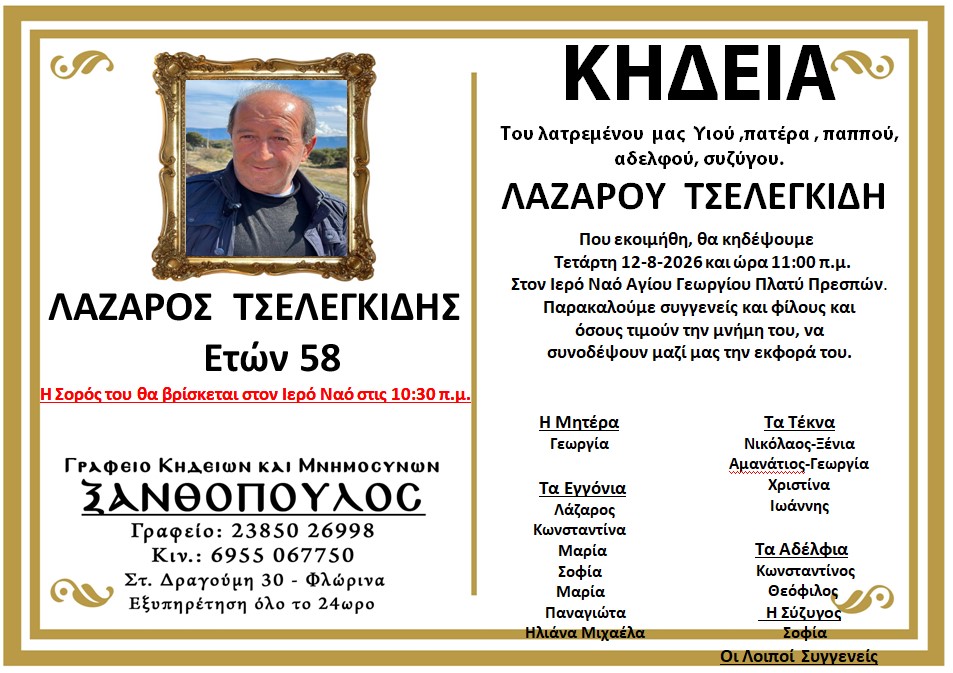 ΛΑΖΑΡΟΣ ΤΣΕΛΕΓΚΙΔΗΣ
Ετών 58
Η Σορός του θα βρίσκεται στον Ιερό Ναό στις 10:30 π.μ.

Γραφειο Κηδειων και Μνημοσυνων
ΞΑΝΘΟΠΟΥΛΟΣ
Γραφείο: 23850 26998
Κιν.: 6955 067750
Στ. Δραγούμη 30 - Φλώρινα
Εξυπηρέτηση όλο το 24ωρο

ΚΗΔΕΙΑ

Του λατρεμένου μας Υιού ,πατέρα , παππού, αδελφού, συζύγου.

ΛΑΖΑΡΟΥ ΤΣΕΛΕΓΚΙΔΗ

Που εκοιμήθη, θα κηδέψουμε Τετάρτη 12-8-2026 και ώρα 11:00 π.μ. Στον Ιερό Ναό Αγίου Γεωργίου Πλατύ Πρεσπών. Παρακαλούμε συγγενείς και φίλους και όσους τιμούν την μνήμη του, να συνοδέψουν μαζί μας την εκφορά του.

Η Μητέρα
Γεωργία

Τα Εγγόνια
Λάζαρος
Κωνσταντίνα
Μαρία
Σοφία
Μαρία
Παναγιώτα
Ηλιάνα Μιχαέλα

Τα Τέκνα
Νικόλαος-Ξένια
Αμανάτιος-Γεωργία
Χριστίνα
Ιωάννης

Τα Αδέλφια
Κωνσταντίνος
Θεόφιλος
Η Σύζυγος
Σοφία

Οι Λοιποί Συγγενείς